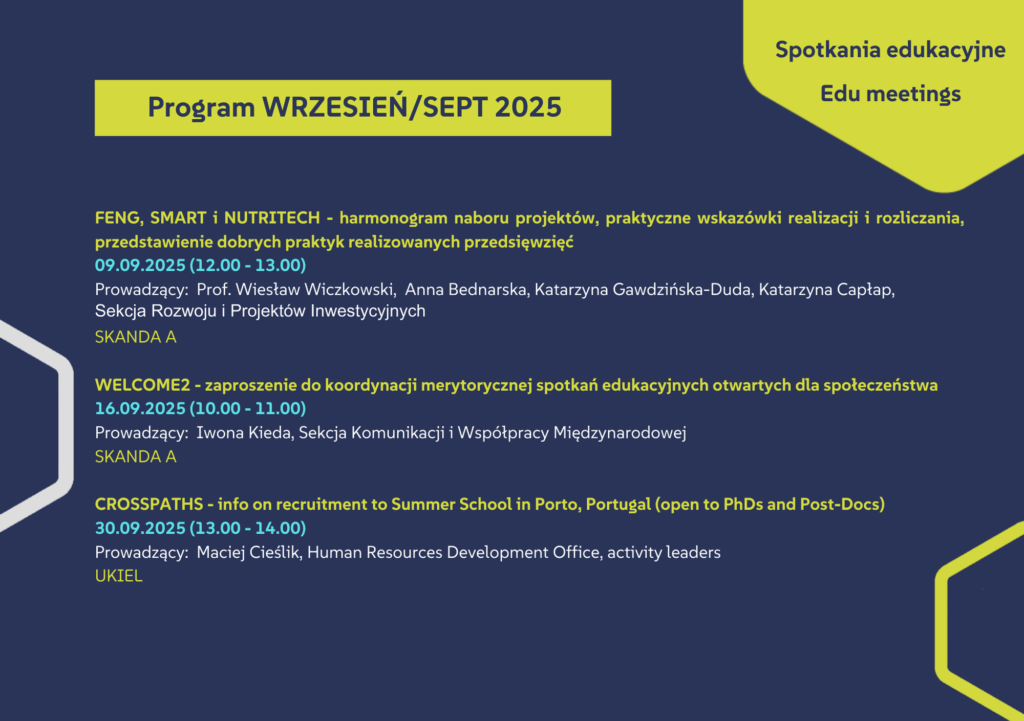 Spotkania edukacyjne

Edu meetings

Program WRZESIEŃ/SEPT 2025

FENG, SMART i NUTRITECH - harmonogram naboru projektów, praktyczne wskazówki realizacji i rozliczania, przedstawienie dobrych praktyk realizowanych przedsięwzięć
09.09.2025 (12.00 - 13.00)
Prowadzący: Prof. Wiesław Wiczkowski, Anna Bednarska, Katarzyna Gawdzińska-Duda, Katarzyna Capłap, Sekcja Rozwoju i Projektów Inwestycyjnych
SKANDA A

WELCOME2 - zaproszenie do koordynacji merytorycznej spotkań edukacyjnych otwartych dla społeczeństwa
16.09.2025 (10.00 - 11.00)
Prowadzący: Iwona Kieda, Sekcja Komunikacji i Współpracy Międzynarodowej
SKANDA A

CROSSPATHS - info on recruitment to Summer School in Porto, Portugal (open to PhDs and Post-Docs)
30.09.2025 (13.00 - 14.00)
Prowadzący: Maciej Cieślik, Human Resources Development Office, activity leaders
UKIEL